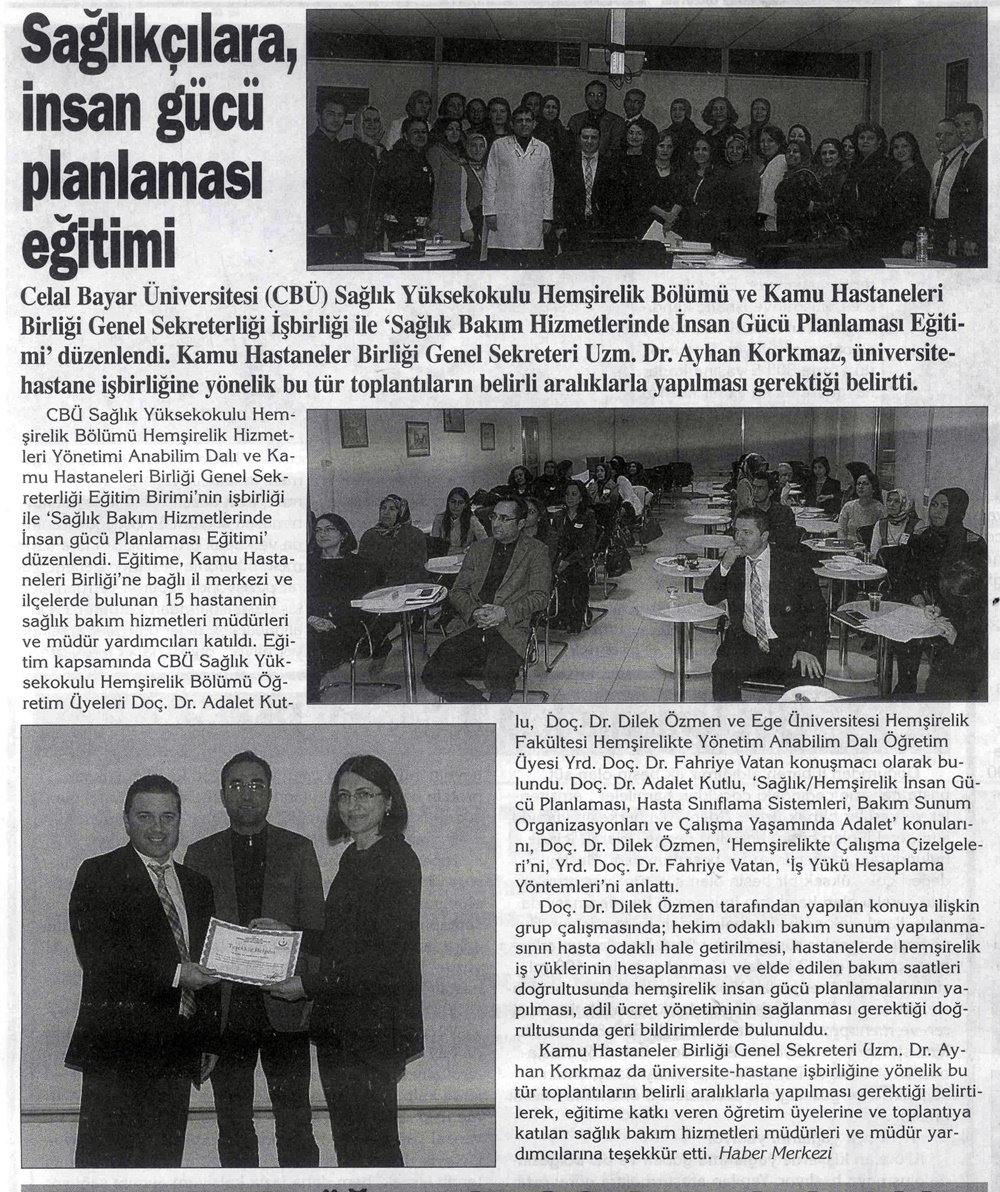 Sağlıkçılara, insan gücü planlaması eğitimi

Celal Bayar Üniversitesi (CBÜ) Sağlık Yüksekokulu Hemşirelik Bölümü ve Kamu Hastaneleri Birliği Genel Sekreterliği İşbirliği ile 'Sağlık Bakım Hizmetlerinde İnsan Gücü Planlaması Eğitimi' düzenlendi. Kamu Hastaneler Birliği Genel Sekreteri Uzm. Dr. Ayhan Korkmaz, üniversite-hastane işbirliğine yönelik bu tür toplantıların belirli aralıklarla yapılması gerektiği belirtti.

CBÜ Sağlık Yüksekokulu Hemşirelik Bölümü Hemşirelik Hizmetleri Yönetimi Anabilim Dalı ve Kamu Hastaneleri Birliği Genel Sekreterliği Eğitim Birimi'nin işbirliği ile 'Sağlık Bakım Hizmetlerinde İnsan gücü Planlaması Eğitimi' düzenlendi. Eğitime, Kamu Hastaneleri Birliği'ne bağlı il merkezi ve ilçelerde bulunan 15 hastanenin sağlık bakım hizmetleri müdürleri ve müdür yardımcıları katıldı. Eğitim kapsamında CBÜ Sağlık Yüksekokulu Hemşirelik Bölümü Öğretim Üyeleri Doç. Dr. Adalet Kutlu, Doç. Dr. Dilek Özmen ve Ege Üniversitesi Hemşirelik Fakültesi Hemşirelikte Yönetim Anabilim Dalı Öğretim Üyesi Yrd. Doç. Dr. Fahriye Vatan konuşmacı olarak bulundu. Doç. Dr. Adalet Kutlu, 'Sağlık/Hemşirelik İnsan Gücü Planlaması, Hasta Sınıflama Sistemleri, Bakım Sunum Organizasyonları ve Çalışma Yaşamında Adalet' konularını, Doç. Dr. Dilek Özmen, 'Hemşirelikte Çalışma Çizelgeleri'ni, Yrd. Doç. Dr. Fahriye Vatan, 'İş Yükü Hesaplama Yöntemleri'ni anlattı.

Doç. Dr. Dilek Özmen tarafından yapılan konuya ilişkin grup çalışmasında; hekim odaklı bakım sunum yapılanmasının hasta odaklı hale getirilmesi, hastanelerde hemşirelik iş yüklerinin hesaplanması ve elde edilen bakım saatleri doğrultusunda hemşirelik insan gücü planlamalarının yapılması, adil ücret yönetiminin sağlanması gerektiği doğrultusunda geri bildirimlerde bulunuldu.

Kamu Hastaneler Birliği Genel Sekreteri Uzm. Dr. Ayhan Korkmaz da üniversite-hastane işbirliğine yönelik bu tür toplantıların belirli aralıklarla yapılması gerektiği belirtilerek, eğitime katkı veren öğretim üyelerine ve toplantıya katılan sağlık bakım hizmetleri müdürleri ve müdür yardımcılarına teşekkür etti. Haber Merkezi

Teşekkür Belgesi